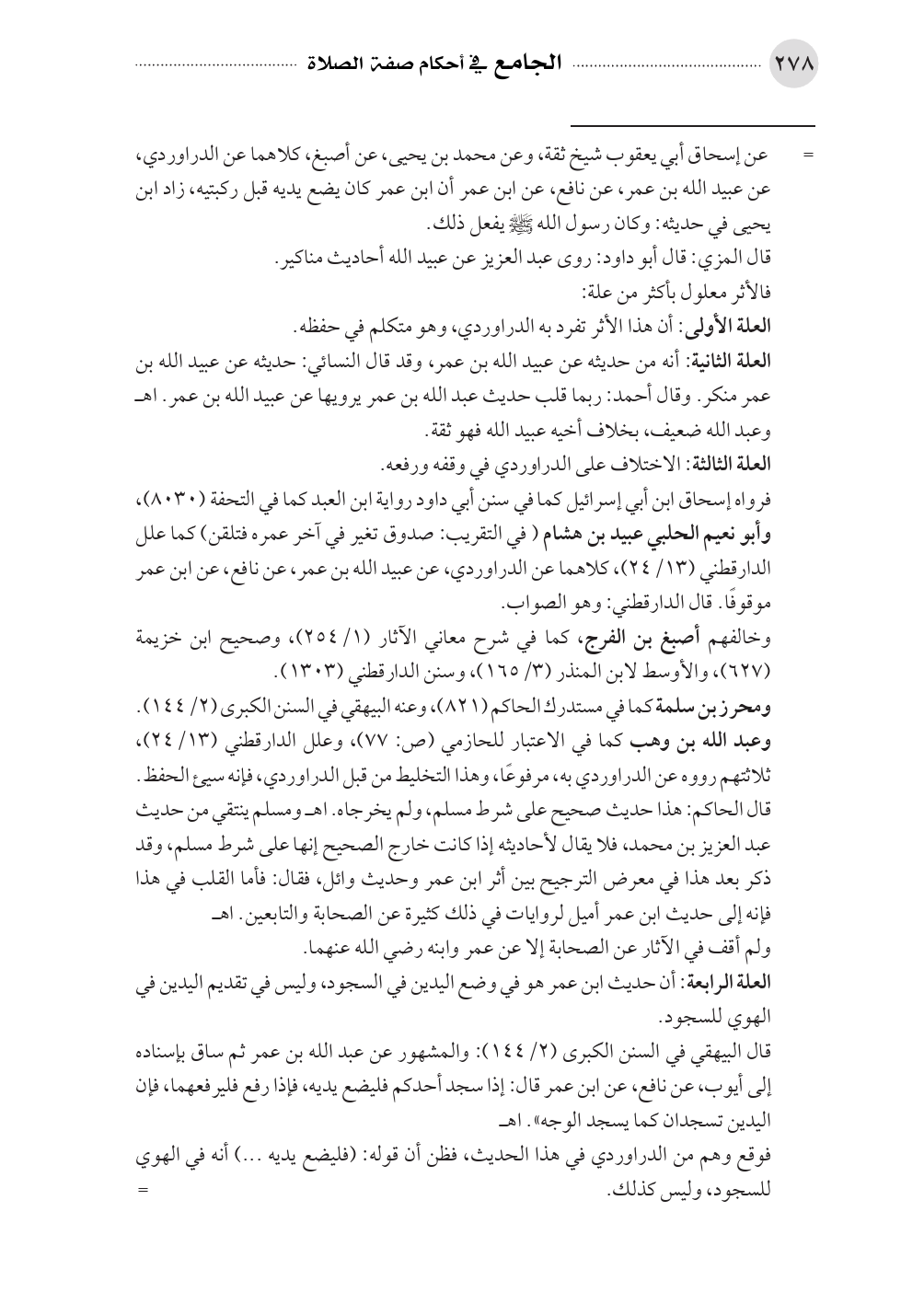 ٢٧٨ الجامع في أحكام صفة الصلاة

= عن إسحاق أبي يعقوب شيخ ثقة، وعن محمد بن يحيى، عن أصبغ، كلاهما عن الدراوردي، عن عبيد الله بن عمر، عن نافع، عن ابن عمر أن ابن عمر كان يضع يديه قبل ركبتيه، زاد ابن يحيى في حديثه: وكان رسول الله ﷺ يفعل ذلك.

قال المزي: قال أبو داود: روى عبد العزيز عن عبيد الله أحاديث مناكير.

فالأثر معلول بأكثر من علة:

العلة الأولى: أن هذا الأثر تفرد به الدراوردي، وهو متكلم في حفظه.

العلة الثانية: أنه من حديثه عن عبيد الله بن عمر، وقد قال النسائي: حديثه عن عبيد الله بن عمر منكر. وقال أحمد: ربما قلب حديث عبد الله بن عمر يرويها عن عبيد الله بن عمر. اهـ وعبد الله ضعيف، بخلاف أخيه عبيد الله فهو ثقة.

العلة الثالثة: الاختلاف على الدراوردي في وقفه ورفعه.

فرواه إسحاق ابن أبي إسرائيل كما في سنن أبي داود رواية ابن العبد كما في التحفة (٨٠٣٠)، وأبو نعيم الحلبي عبيد بن هشام ( في التقريب: صدوق تغير في آخر عمره فتلقن) كما علل الدارقطني (١٣/ ٢٤)، كلاهما عن الدراوردي، عن عبيد الله بن عمر، عن نافع، عن ابن عمر موقوفًا. قال الدارقطني: وهو الصواب.

وخالفهم أصبغ بن الفرج، كما في شرح معاني الآثار (١/ ٢٥٤)، وصحيح ابن خزيمة (٦٢٧)، والأوسط لابن المنذر (٣/ ١٦٥)، وسنن الدارقطني (١٣٠٣).

ومحرز بن سلمة كما في مستدرك الحاكم (٨٢١)، وعنه البيهقي في السنن الكبرى (٢/ ١٤٤).

وعبد الله بن وهب كما في الاعتبار للحازمي (ص: ٧٧)، وعلل الدارقطني (١٣/ ٢٤)، ثلاثتهم رووه عن الدراوردي به، مرفوعًا، وهذا التخليط من قبل الدراوردي، فإنه سيئ الحفظ.

قال الحاكم: هذا حديث صحيح على شرط مسلم، ولم يخرجاه. اهـ ومسلم ينتقي من حديث عبد العزيز بن محمد، فلا يقال لأحاديثه إذا كانت خارج الصحيح إنها على شرط مسلم، وقد ذكر بعد هذا في معرض الترجيح بين أثر ابن عمر وحديث وائل، فقال: فأما القلب في هذا فإنه إلى حديث ابن عمر أميل لروايات في ذلك كثيرة عن الصحابة والتابعين. اهـ

ولم أقف في الآثار عن الصحابة إلا عن عمر وابنه رضي الله عنهما.

العلة الرابعة: أن حديث ابن عمر هو في وضع اليدين في السجود، وليس في تقديم اليدين في الهوي للسجود.

قال البيهقي في السنن الكبرى (٢/ ١٤٤): والمشهور عن عبد الله بن عمر ثم ساق بإسناده إلى أيوب، عن نافع، عن ابن عمر قال: إذا سجد أحدكم فليضع يديه، فإذا رفع فليرفعهما، فإن اليدين تسجدان كما يسجد الوجه». اهـ

فوقع وهم من الدراوردي في هذا الحديث، فظن أن قوله: (فليضع يديه ...) أنه في الهوي للسجود، وليس كذلك. =